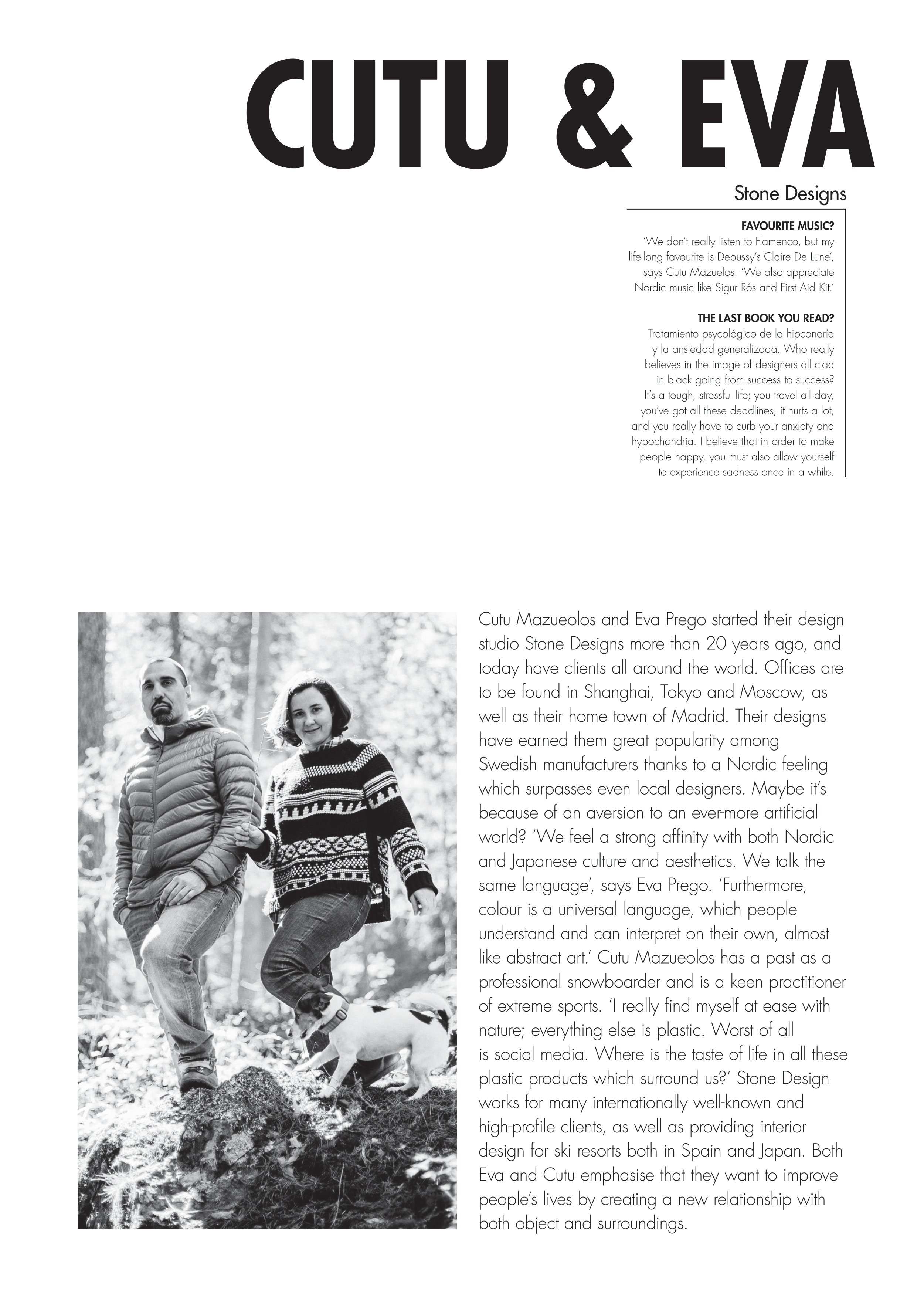 CUTU & EVA

Stone Designs

FAVOURITE MUSIC?
'We don't really listen to Flamenco, but my life-long favourite is Debussy's Claire De Lune', says Cutu Mazuelos. 'We also appreciate Nordic music like Sigur Rós and First Aid Kit.'

THE LAST BOOK YOU READ?
Tratamiento psycológico de la hipcondría y la ansiedad generalizada. Who really believes in the image of designers all clad in black going from success to success? It's a tough, stressful life; you travel all day, you've got all these deadlines, it hurts a lot, and you really have to curb your anxiety and hypochondria. I believe that in order to make people happy, you must also allow yourself to experience sadness once in a while.

Cutu Mazueolos and Eva Prego started their design studio Stone Designs more than 20 years ago, and today have clients all around the world. Offices are to be found in Shanghai, Tokyo and Moscow, as well as their home town of Madrid. Their designs have earned them great popularity among Swedish manufacturers thanks to a Nordic feeling which surpasses even local designers. Maybe it's because of an aversion to an ever-more artificial world? 'We feel a strong affinity with both Nordic and Japanese culture and aesthetics. We talk the same language', says Eva Prego. 'Furthermore, colour is a universal language, which people understand and can interpret on their own, almost like abstract art.' Cutu Mazueolos has a past as a professional snowboarder and is a keen practitioner of extreme sports. 'I really find myself at ease with nature; everything else is plastic. Worst of all is social media. Where is the taste of life in all these plastic products which surround us?' Stone Design works for many internationally well-known and high-profile clients, as well as providing interior design for ski resorts both in Spain and Japan. Both Eva and Cutu emphasise that they want to improve people's lives by creating a new relationship with both object and surroundings.